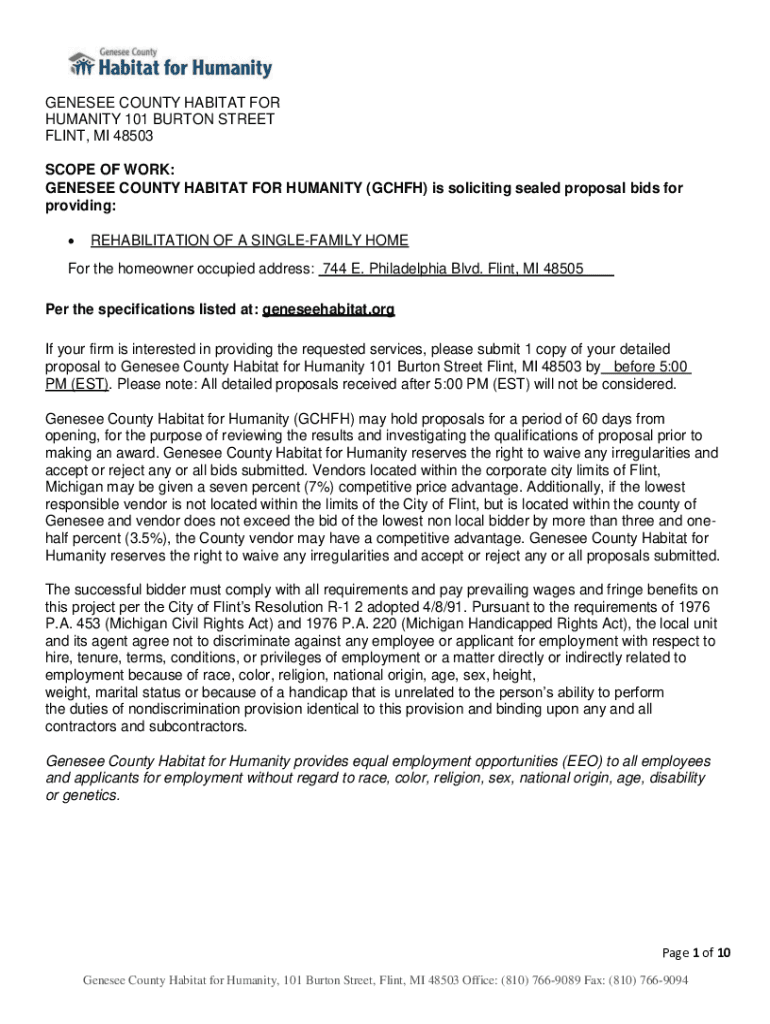 Genesee County
Habitat for Humanity

GENESEE COUNTY HABITAT FOR HUMANITY 101 BURTON STREET
FLINT, MI 48503

SCOPE OF WORK:
GENESEE COUNTY HABITAT FOR HUMANITY (GCHFH) is soliciting sealed proposal bids for providing:

• REHABILITATION OF A SINGLE-FAMILY HOME

For the homeowner occupied address: 744 E. Philadelphia Blvd. Flint, MI 48505

Per the specifications listed at: geneseehabitat.org

If your firm is interested in providing the requested services, please submit 1 copy of your detailed proposal to Genesee County Habitat for Humanity 101 Burton Street Flint, MI 48503 by before 5:00 PM (EST). Please note: All detailed proposals received after 5:00 PM (EST) will not be considered.

Genesee County Habitat for Humanity (GCHFH) may hold proposals for a period of 60 days from opening, for the purpose of reviewing the results and investigating the qualifications of proposal prior to making an award. Genesee County Habitat for Humanity reserves the right to waive any irregularities and accept or reject any or all bids submitted. Vendors located within the corporate city limits of Flint, Michigan may be given a seven percent (7%) competitive price advantage. Additionally, if the lowest responsible vendor is not located within the limits of the City of Flint, but is located within the county of Genesee and vendor does not exceed the bid of the lowest non local bidder by more than three and one-half percent (3.5%), the County vendor may have a competitive advantage. Genesee County Habitat for Humanity reserves the right to waive any irregularities and accept or reject any or all proposals submitted.

The successful bidder must comply with all requirements and pay prevailing wages and fringe benefits on this project per the City of Flint's Resolution R-1 2 adopted 4/8/91. Pursuant to the requirements of 1976 P.A. 453 (Michigan Civil Rights Act) and 1976 P.A. 220 (Michigan Handicapped Rights Act), the local unit and its agent agree not to discriminate against any employee or applicant for employment with respect to hire, tenure, terms, conditions, or privileges of employment or a matter directly or indirectly related to employment because of race, color, religion, national origin, age, sex, height,
weight, marital status or because of a handicap that is unrelated to the person's ability to perform the duties of nondiscrimination provision identical to this provision and binding upon any and all contractors and subcontractors.

Genesee County Habitat for Humanity provides equal employment opportunities (EEO) to all employees and applicants for employment without regard to race, color, religion, sex, national origin, age, disability or genetics.

Page 1 of 10

Genesee County Habitat for Humanity, 101 Burton Street, Flint, MI 48503 Office: (810) 766-9089 Fax: (810) 766-9094